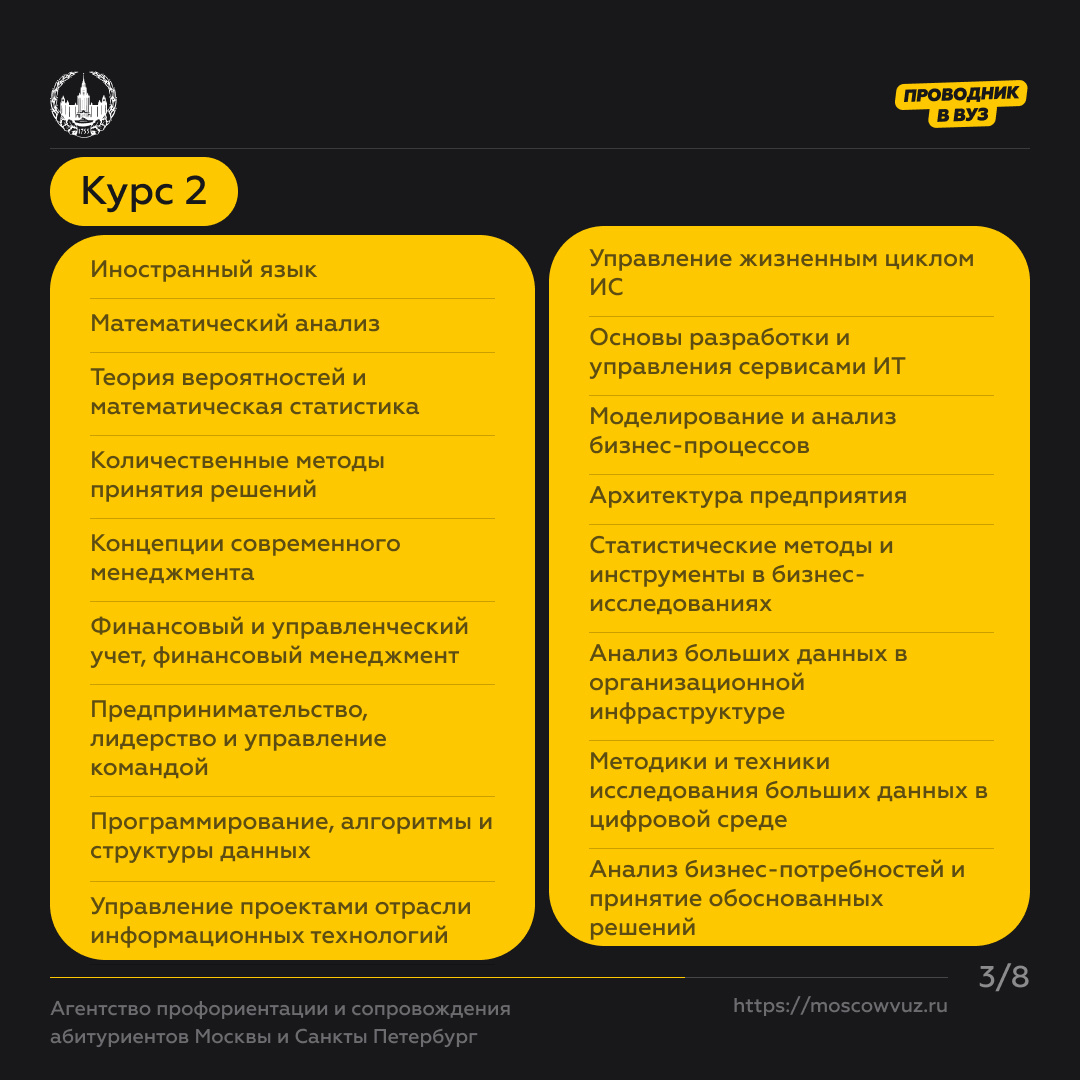 ПРОВОДНИК
В ВУЗ

Курс 2

Иностранный язык

Математический анализ

Теория вероятностей и математическая статистика

Количественные методы принятия решений

Концепции современного менеджмента

Финансовый и управленческий учет, финансовый менеджмент

Предпринимательство, лидерство и управление командой

Программирование, алгоритмы и структуры данных

Управление проектами отрасли информационных технологий

Управление жизненным циклом ИС

Основы разработки и управления сервисами ИТ

Моделирование и анализ бизнес-процессов

Архитектура предприятия

Статистические методы и инструменты в бизнес-исследованиях

Анализ больших данных в организационной инфраструктуре

Методики и техники исследования больших данных в цифровой среде

Анализ бизнес-потребностей и принятие обоснованных решений

3/8

Агентство профориентации и сопровождения абитуриентов Москвы и Санкты Петербург

https://moscowvuz.ru